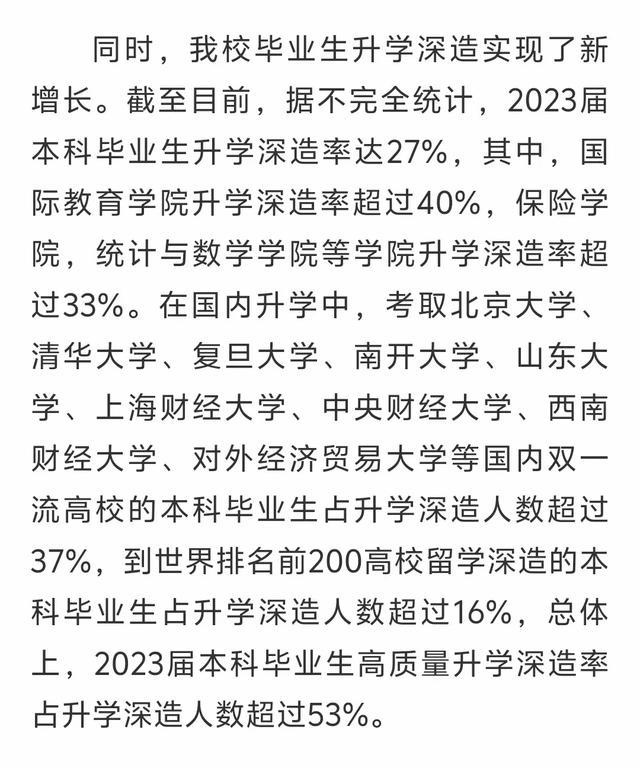 同时，我校毕业生升学深造实现了新增长。截至目前，据不完全统计，2023届本科毕业生升学深造率达27%，其中，国际教育学院升学深造率超过40%，保险学院，统计与数学学院等学院升学深造率超过33%。在国内升学中，考取北京大学、清华大学、复旦大学、南开大学、山东大学、上海财经大学、中央财经大学、西南财经大学、对外经济贸易大学等国内双一流高校的本科毕业生占升学深造人数超过37%，到世界排名前200高校留学深造的本科毕业生占升学深造人数超过16%，总体上，2023届本科毕业生高质量升学深造率占升学深造人数超过53%。